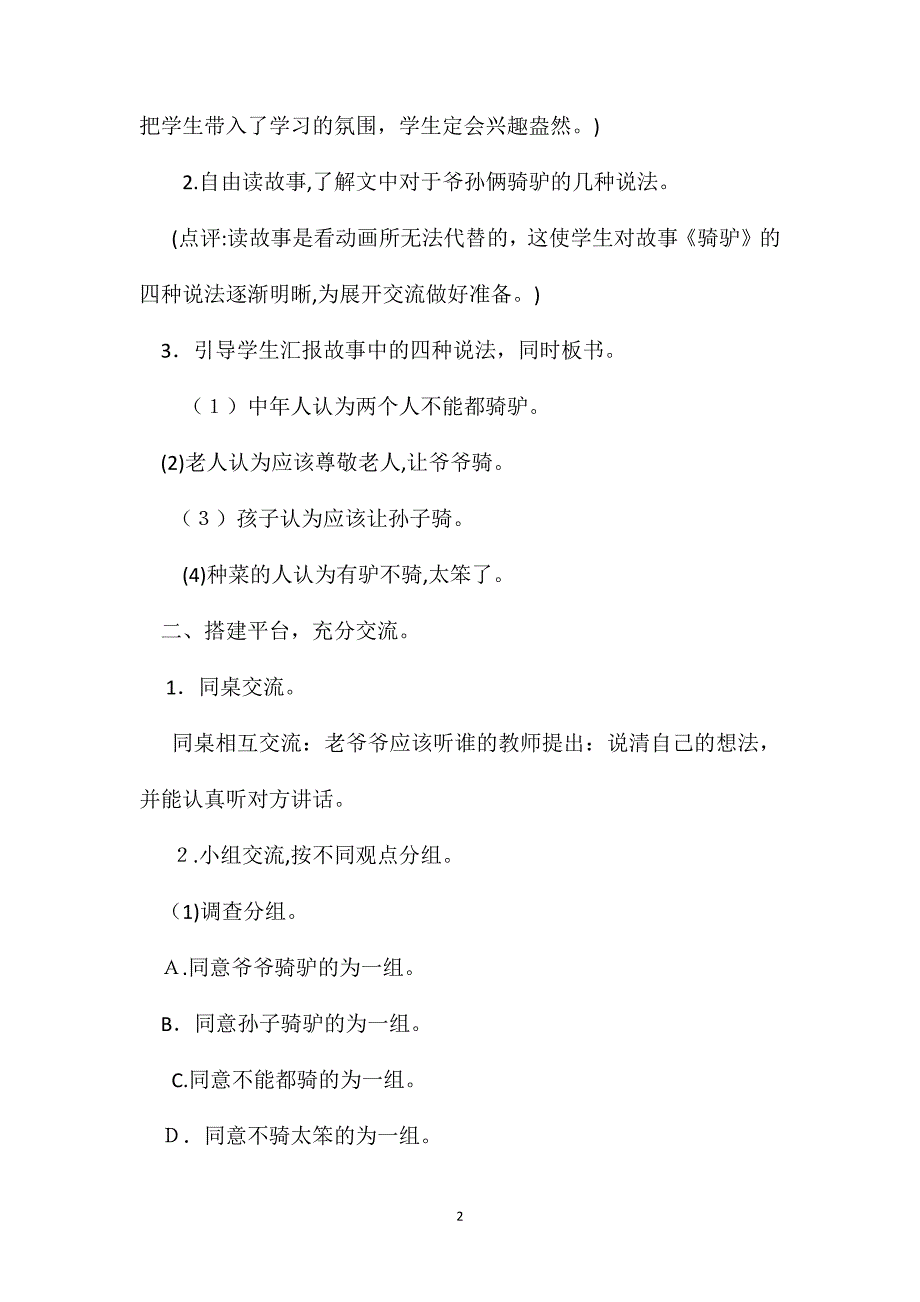 把学生带入了学习的氛围，学生定会兴趣盎然。)

2.自由读故事,了解文中对于爷孙俩骑驴的几种说法。

(点评:读故事是看动画所无法代替的，这使学生对故事《骑驴》的四种说法逐渐明晰,为展开交流做好准备。)

3．引导学生汇报故事中的四种说法，同时板书。

（1）中年人认为两个人不能都骑驴。

(2)老人认为应该尊敬老人,让爷爷骑。

（3）孩子认为应该让孙子骑。

(4)种菜的人认为有驴不骑,太笨了。

二、搭建平台，充分交流。

1．同桌交流。

同桌相互交流：老爷爷应该听谁的教师提出：说清自己的想法，并能认真听对方讲话。

2.小组交流,按不同观点分组。

(1)调查分组。

A.同意爷爷骑驴的为一组。

B．同意孙子骑驴的为一组。

C.同意不能都骑的为一组。

D．同意不骑太笨的为一组。

2